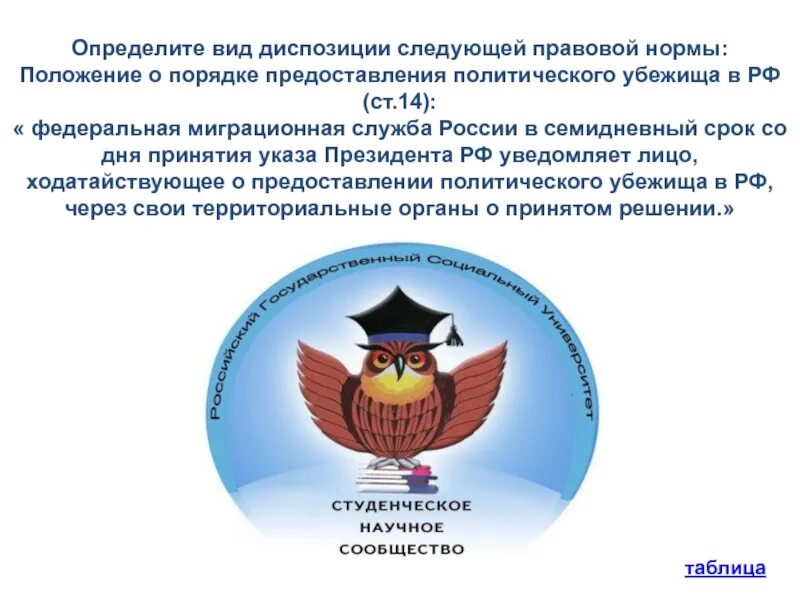 Определите вид диспозиции следующей правовой нормы: Положение о порядке предоставления политического убежища в РФ (ст.14):
« федеральная миграционная служба России в семидневный срок со дня принятия указа Президента РФ уведомляет лицо, ходатайствующее о предоставлении политического убежища в РФ, через свои территориальные органы о принятом решении.»

Российский Государственный Социальный Университет

СТУДЕНЧЕСКОЕ
НАУЧНОЕ
СООБЩЕСТВО

таблица